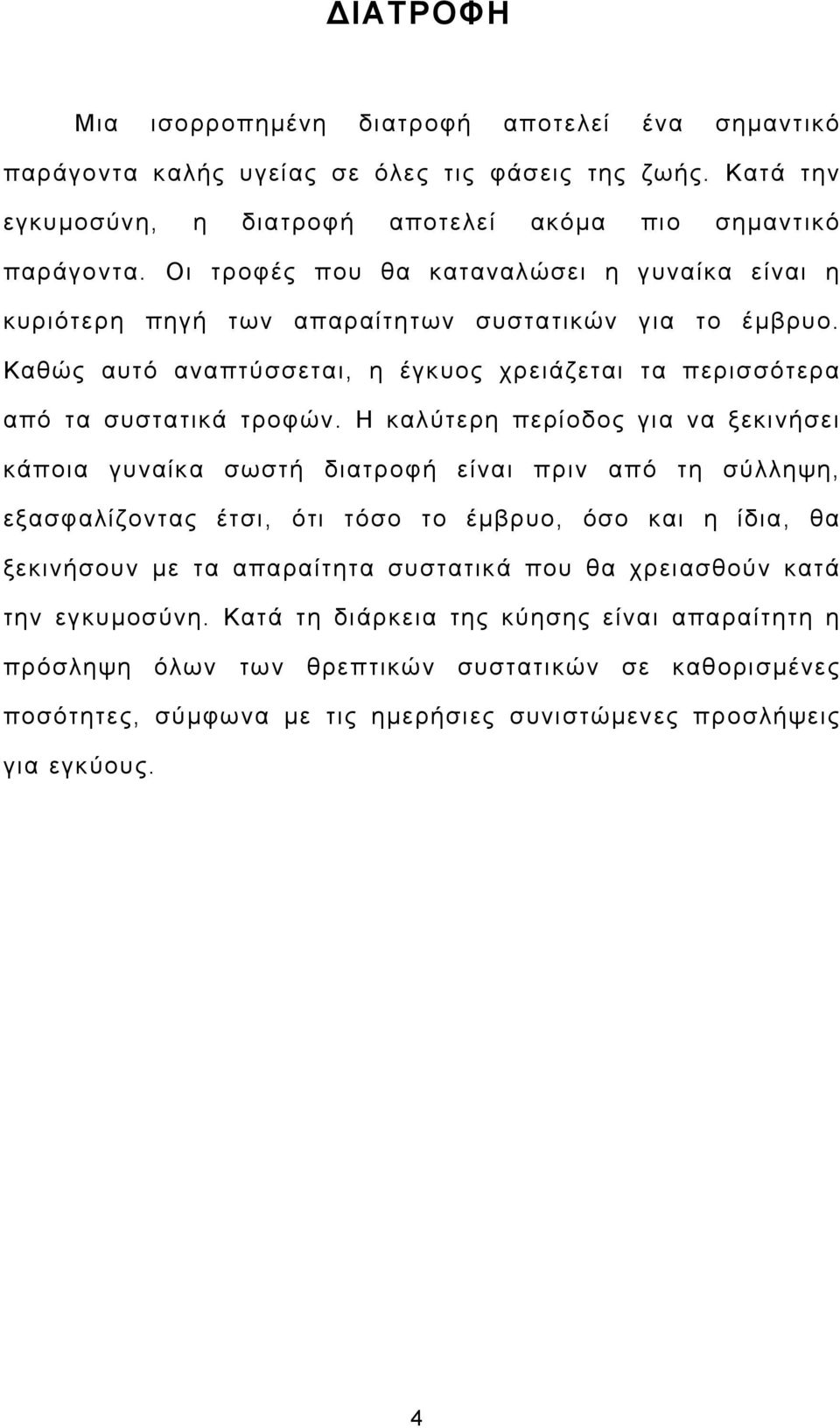 ΔΙΑΤΡΟΦΗ

Μια ισορροπημένη διατροφή αποτελεί ένα σημαντικό παράγοντα καλής υγείας σε όλες τις φάσεις της ζωής. Κατά την εγκυμοσύνη, η διατροφή αποτελεί ακόμα πιο σημαντικό παράγοντα. Οι τροφές που θα καταναλώσει η γυναίκα είναι η κυριότερη πηγή των απαραίτητων συστατικών για το έμβρυο. Καθώς αυτό αναπτύσσεται, η έγκυος χρειάζεται τα περισσότερα από τα συστατικά τροφών. Η καλύτερη περίοδος για να ξεκινήσει κάποια γυναίκα σωστή διατροφή είναι πριν από τη σύλληψη, εξασφαλίζοντας έτσι, ότι τόσο το έμβρυο, όσο και η ίδια, θα ξεκινήσουν με τα απαραίτητα συστατικά που θα χρειασθούν κατά την εγκυμοσύνη. Κατά τη διάρκεια της κύησης είναι απαραίτητη η πρόσληψη όλων των θρεπτικών συστατικών σε καθορισμένες ποσότητες, σύμφωνα με τις ημερήσιες συνιστώμενες προσλήψεις για εγκύους.

4